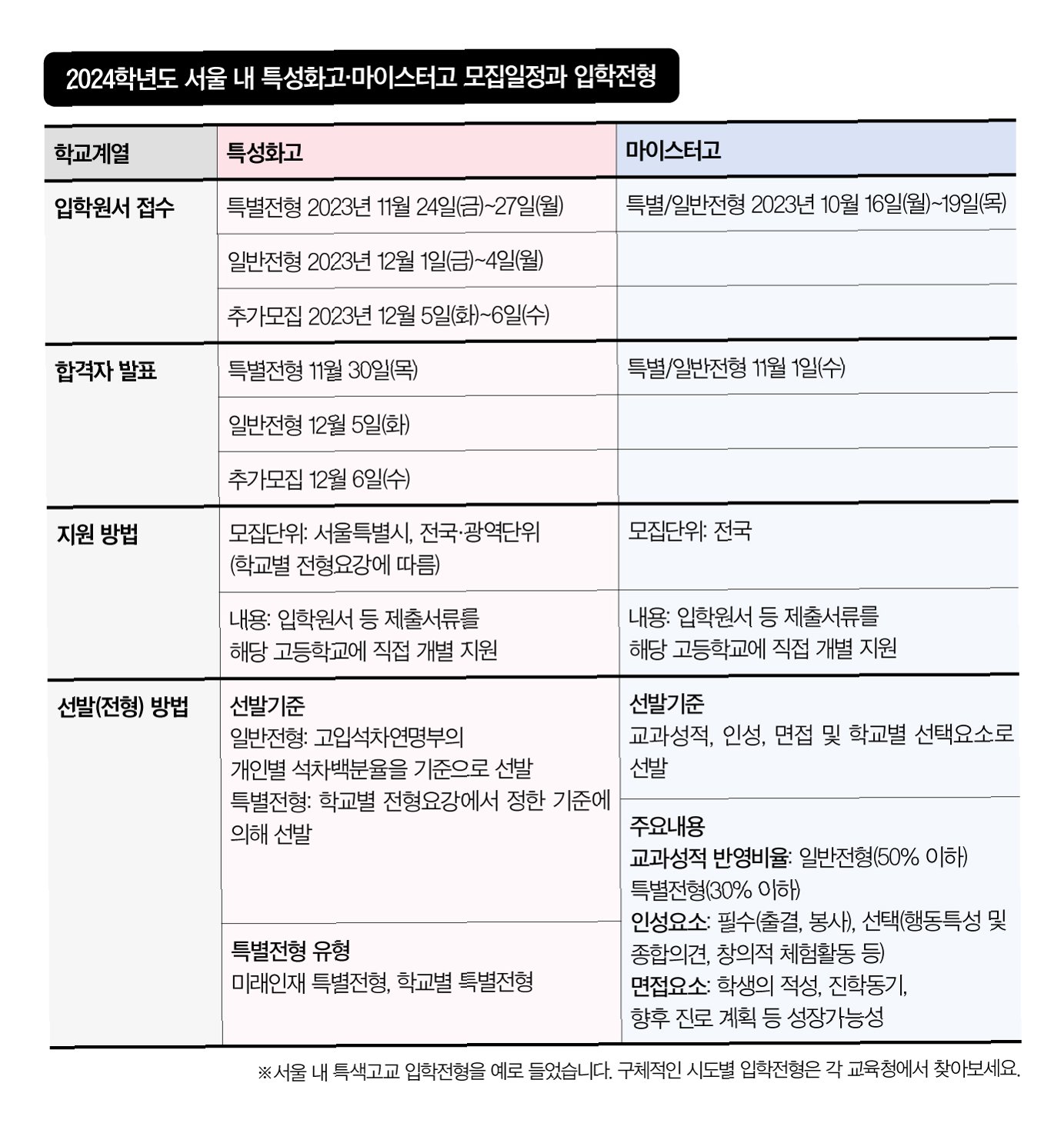 2024학년도 서울 내 특성화고·마이스터고 모집일정과 입학전형

| 학교계열 | 특성화고 | 마이스터고 |
|---|---|---|
| 입학원서 접수 | 특별전형 2023년 11월 24일(금)~27일(월) | 특별/일반전형 2023년 10월 16일(월)~19일(목) |
| | 일반전형 2023년 12월 1일(금)~4일(월) | |
| | 추가모집 2023년 12월 5일(화)~6일(수) | |
| 합격자 발표 | 특별전형 11월 30일(목) | 특별/일반전형 11월 1일(수) |
| | 일반전형 12월 5일(화) | |
| | 추가모집 12월 6일(수) | |
| 지원 방법 | 모집단위: 서울특별시, 전국·광역단위 (학교별 전형요강에 따름) | 모집단위: 전국 |
| | 내용: 입학원서 등 제출서류를 해당 고등학교에 직접 개별 지원 | 내용: 입학원서 등 제출서류를 해당 고등학교에 직접 개별 지원 |
| 선발(전형) 방법 | 선발기준 일반전형: 고입석차연명부의 개인별 석차백분율을 기준으로 선발 특별전형: 학교별 전형요강에서 정한 기준에 의해 선발 | 선발기준 교과성적, 인성, 면접 및 학교별 선택요소로 선발 |
| | 특별전형 유형 미래인재 특별전형, 학교별 특별전형 | 주요내용 교과성적 반영비율: 일반전형(50% 이하) 특별전형(30% 이하) 인성요소: 필수(출결, 봉사), 선택(행동특성 및 종합의견, 창의적 체험활동 등) 면접요소: 학생의 적성, 진학동기, 향후 진로 계획 등 성장가능성 |

※서울 내 특색고교 입학전형을 예로 들었습니다. 구체적인 시도별 입학전형은 각 교육청에서 찾아보세요.